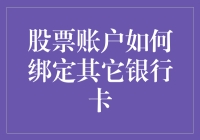 股票账户如何绑定其它银行卡